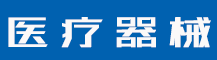 医疗器械